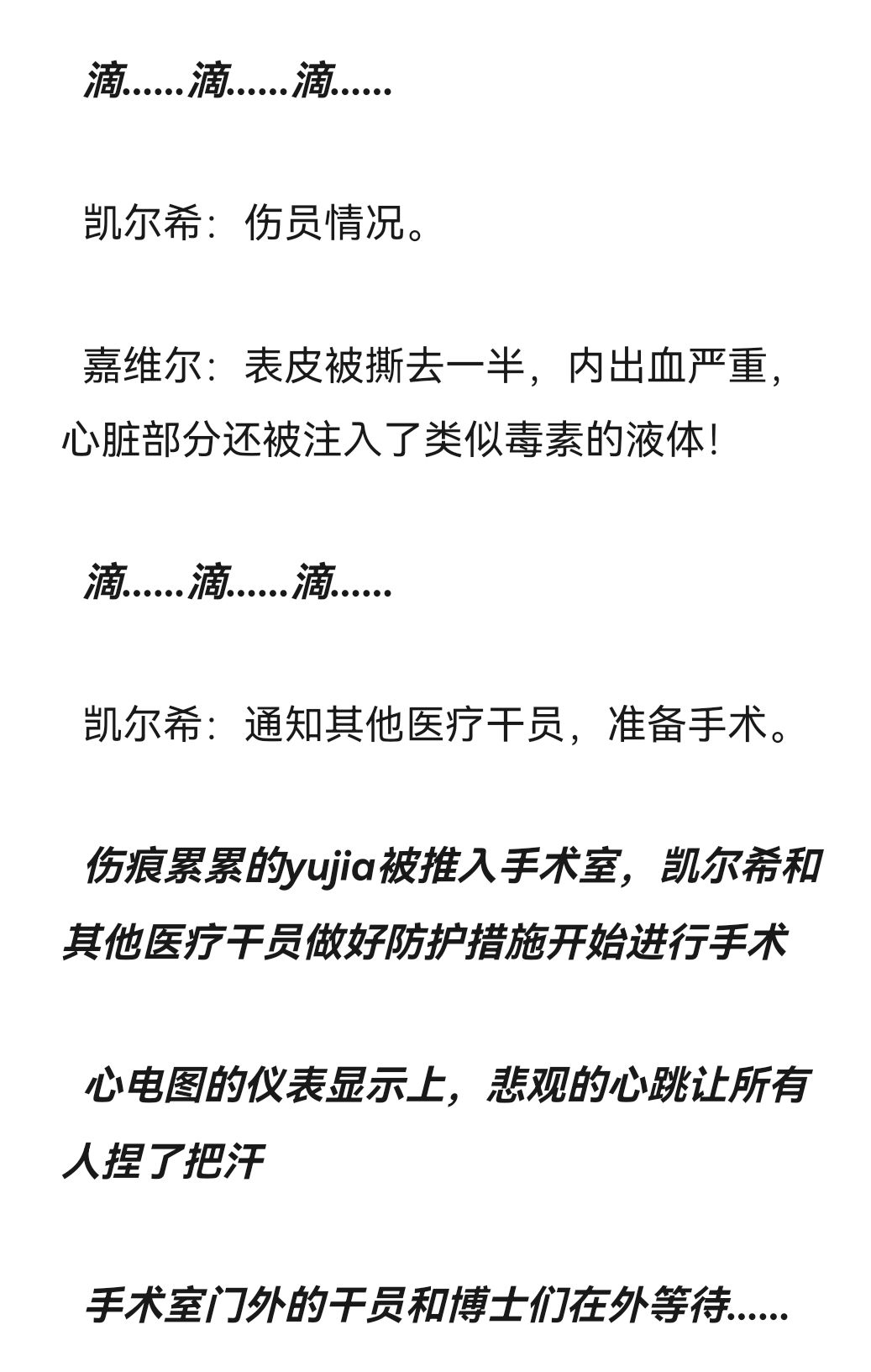 滴……滴……滴……

凯尔希：伤员情况。

嘉维尔：表皮被撕去一半，内出血严重，心脏部分还被注入了类似毒素的液体！

滴……滴……滴……

凯尔希：通知其他医疗干员，准备手术。

伤痕累累的yujia被推入手术室，凯尔希和其他医疗干员做好防护措施开始进行手术

心电图的仪表显示上，悲观的心跳让所有人捏了把汗

手术室门外的干员和博士们在外等待……